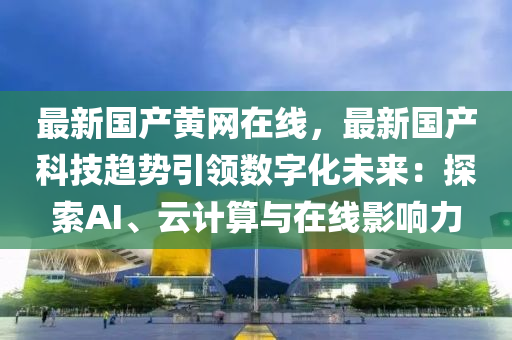 最新国产黄网在线，最新国产科技趋势引领数字化未来：探索AI、云计算与在线影响力